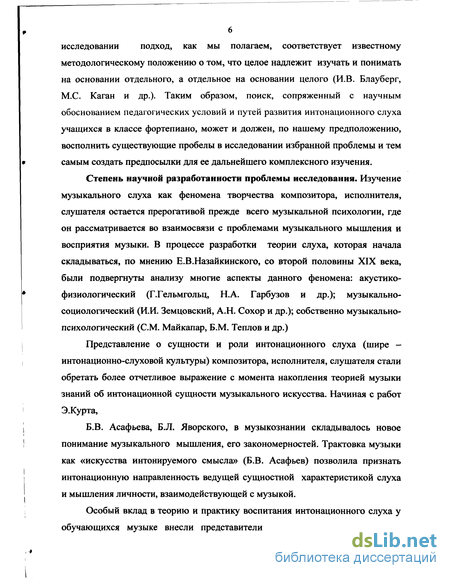 6

исследовании подход, как мы полагаем, соответствует известному методологическому положению о том, что целое надлежит изучать и понимать на основании отдельного, а отдельное на основании целого (И.В. Блауберг, М.С. Каган и др.). Таким образом, поиск, сопряженный с научным обоснованием педагогических условий и путей развития интонационного слуха учащихся в классе фортепиано, может и должен, по нашему предположению, восполнить существующие пробелы в исследовании избранной проблемы и тем самым создать предпосылки для ее дальнейшего комплексного изучения.

Степень научной разработанности проблемы исследования. Изучение музыкального слуха как феномена творчества композитора, исполнителя, слушателя остается прерогативой прежде всего музыкальной психологии, где он рассматривается во взаимосвязи с проблемами музыкального мышления и восприятия музыки. В процессе разработки теории слуха, которая начала складываться, по мнению Е.В.Назайкинского, со второй половины XIX века, были подвергнуты анализу многие аспекты данного феномена: акустико-физиологический (Г.Гельмгольц, Н.А. Гарбузов и др.); музыкально-социологический (И.И. Земцовский, А.Н. Сохор и др.); собственно музыкально-психологический (С.М. Майкапар, Б.М. Теплов и др.)

Представление о сущности и роли интонационного слуха (шире – интонационно-слуховой культуры) композитора, исполнителя, слушателя стали обретать более отчетливое выражение с момента накопления теорией музыки знаний об интонационной сущности музыкального искусства. Начиная с работ Э.Курта,

Б.В. Асафьева, Б.Л. Яворского, в музыкознании складывалось новое понимание музыкального мышления, его закономерностей. Трактовка музыки как «искусства интонируемого смысла» (Б.В. Асафьев) позволила признать интонационную направленность ведущей сущностной характеристикой слуха и мышления личности, взаимодействующей с музыкой.

Особый вклад в теорию и практику воспитания интонационного слуха у обучающихся музыке внесли представители

dsLib.net
библиотека диссертаций